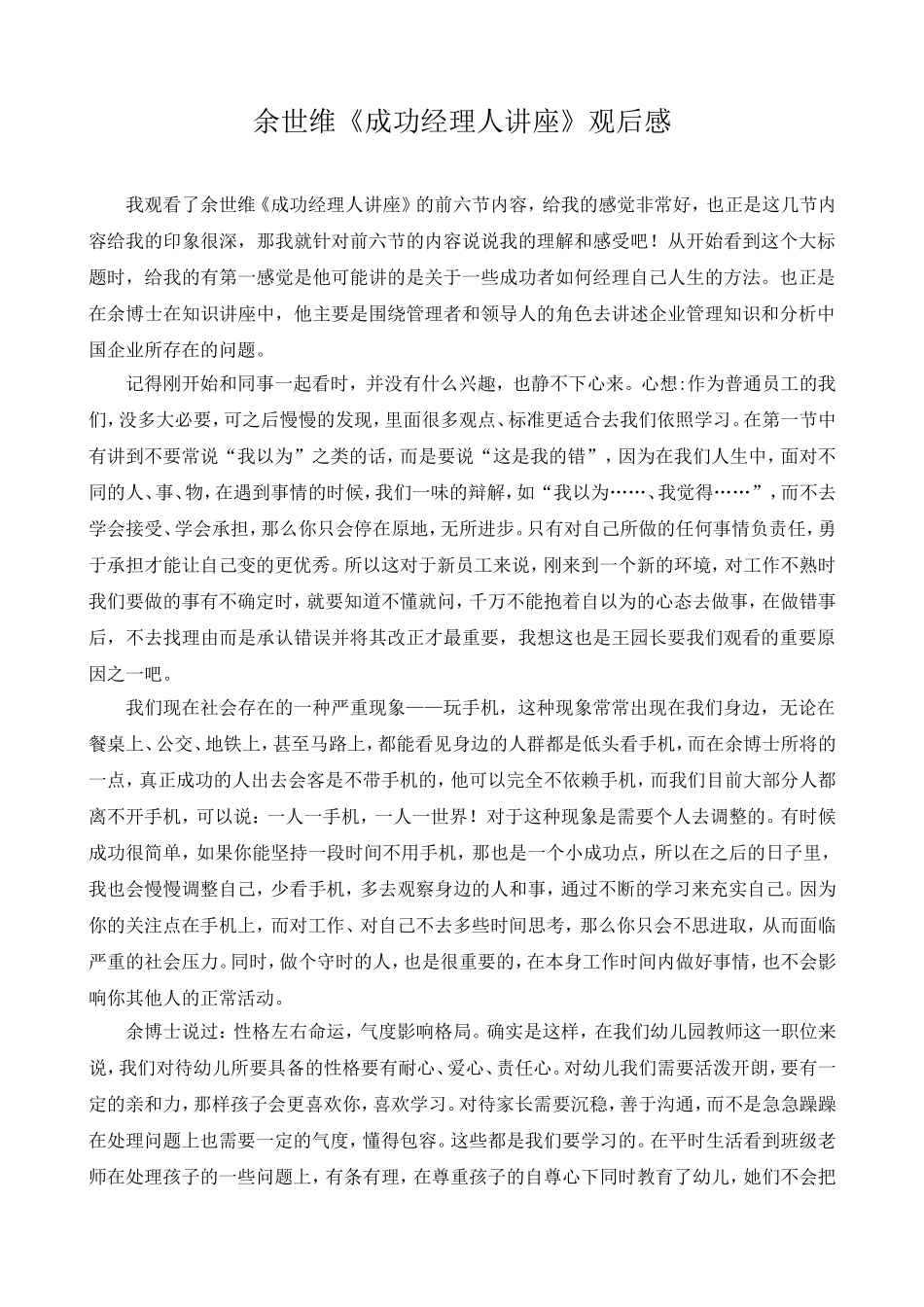 余世维《成功经理人讲座》观后感

我观看了余世维《成功经理人讲座》的前六节内容，给我的感觉非常好，也正是这几节内容给我的印象很深，那我就针对前六节的内容说说我的理解和感受吧！从开始看到这个大标题时，给我的有第一感觉是他可能讲的是关于一些成功者如何经理自己人生的方法。也正是在余博士在知识讲座中，他主要是围绕管理者和领导人的角色去讲述企业管理知识和分析中国企业所存在的问题。

记得刚开始和同事一起看时，并没有什么兴趣，也静不下心来。心想:作为普通员工的我们，没多大必要，可之后慢慢的发现，里面很多观点、标准更适合去我们依照学习。在第一节中有讲到不要常说“我以为”之类的话，而是要说“这是我的错”，因为在我们人生中，面对不同的人、事、物，在遇到事情的时候，我们一味的辩解，如“我以为……、我觉得……”，而不去学会接受、学会承担，那么你只会停在原地，无所进步。只有对自己所做的任何事情负责任，勇于承担才能让自己变的更优秀。所以这对于新员工来说，刚来到一个新的环境，对工作不熟时我们要做的事有不确定时，就要知道不懂就问，千万不能抱着自以为的心态去做事，在做错事后，不去找理由而是承认错误并将其改正才最重要，我想这也是王园长要我们观看的重要原因之一吧。

我们现在社会存在的一种严重现象——玩手机，这种现象常常出现在我们身边，无论在餐桌上、公交、地铁上，甚至马路上，都能看见身边的人群都是低头看手机，而在余博士所将的一点，真正成功的人出去会客是不带手机的，他可以完全不依赖手机，而我们目前大部分人都离不开手机，可以说：一人一手机，一人一世界！对于这种现象是需要个人去调整的。有时候成功很简单，如果你能坚持一段时间不用手机，那也是一个小成功点，所以在之后的日子里，我也会慢慢调整自己，少看手机，多去观察身边的人和事，通过不断的学习来充实自己。因为你的关注点在手机上，而对工作、对自己不去多些时间思考，那么你只会不思进取，从而面临严重的社会压力。同时，做个守时的人，也是很重要的，在本身工作时间内做好事情，也不会影响你其他人的正常活动。

余博士说过：性格左右命运，气度影响格局。确实是这样，在我们幼儿园教师这一职位来说，我们对待幼儿所要具备的性格要有耐心、爱心、责任心。对幼儿我们需要活泼开朗，要有一定的亲和力，那样孩子会更喜欢你，喜欢学习。对待家长需要沉稳，善于沟通，而不是急急躁躁在处理问题上也需要一定的气度，懂得包容。这些都是我们要学习的。在平时生活看到班级老师在处理孩子的一些问题上，有条有理，在尊重孩子的自尊心下同时教育了幼儿，她们不会把